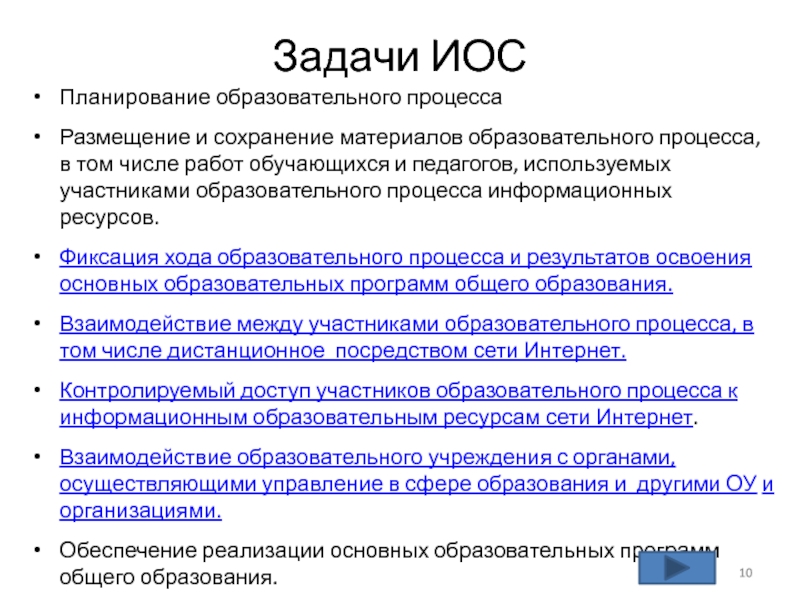 Задачи ИОС

• Планирование образовательного процесса

• Размещение и сохранение материалов образовательного процесса, в том числе работ обучающихся и педагогов, используемых участниками образовательного процесса информационных ресурсов.

• Фиксация хода образовательного процесса и результатов освоения основных образовательных программ общего образования.

• Взаимодействие между участниками образовательного процесса, в том числе дистанционное посредством сети Интернет.

• Контролируемый доступ участников образовательного процесса к информационным образовательным ресурсам сети Интернет.

• Взаимодействие образовательного учреждения с органами, осуществляющими управление в сфере образования и другими ОУ и организациями.

• Обеспечение реализации основных образовательных программ общего образования.

10